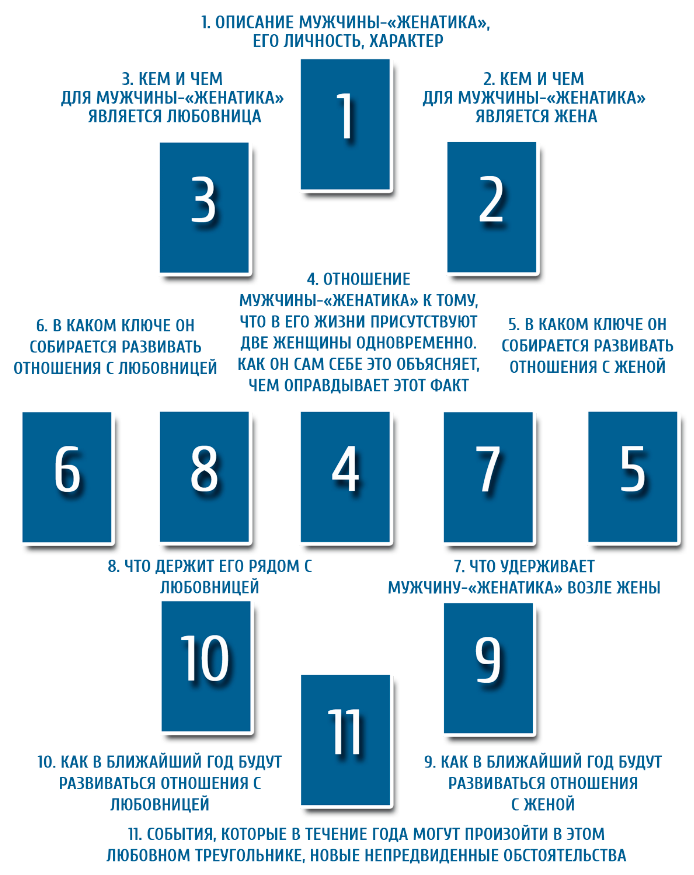 1. ОПИСАНИЕ МУЖЧИНЫ-«ЖЕНАТИКА», ЕГО ЛИЧНОСТЬ, ХАРАКТЕР

3. КЕМ И ЧЕМ ДЛЯ МУЖЧИНЫ-«ЖЕНАТИКА» ЯВЛЯЕТСЯ ЛЮБОВНИЦА

1

2. КЕМ И ЧЕМ ДЛЯ МУЖЧИНЫ-«ЖЕНАТИКА» ЯВЛЯЕТСЯ ЖЕНА

3

2

4. ОТНОШЕНИЕ МУЖЧИНЫ-«ЖЕНАТИКА» К ТОМУ, ЧТО В ЕГО ЖИЗНИ ПРИСУТСТВУЮТ ДВЕ ЖЕНЩИНЫ ОДНОВРЕМЕННО. КАК ОН САМ СЕБЕ ЭТО ОБЪЯСНЯЕТ, ЧЕМ ОПРАВДЫВАЕТ ЭТОТ ФАКТ

6. В КАКОМ КЛЮЧЕ ОН СОБИРАЕТСЯ РАЗВИВАТЬ ОТНОШЕНИЯ С ЛЮБОВНИЦЕЙ

5. В КАКОМ КЛЮЧЕ ОН СОБИРАЕТСЯ РАЗВИВАТЬ ОТНОШЕНИЯ С ЖЕНОЙ

6

8

4

7

5

8. ЧТО ДЕРЖИТ ЕГО РЯДОМ С ЛЮБОВНИЦЕЙ

7. ЧТО УДЕРЖИВАЕТ МУЖЧИНУ-«ЖЕНАТИКА» ВОЗЛЕ ЖЕНЫ

10

9

11

10. КАК В БЛИЖАЙШИЙ ГОД БУДУТ РАЗВИВАТЬСЯ ОТНОШЕНИЯ С ЛЮБОВНИЦЕЙ

9. КАК В БЛИЖАЙШИЙ ГОД БУДУТ РАЗВИВАТЬСЯ ОТНОШЕНИЯ С ЖЕНОЙ

11. СОБЫТИЯ, КОТОРЫЕ В ТЕЧЕНИЕ ГОДА МОГУТ ПРОИЗОЙТИ В ЭТОМ ЛЮБОВНОМ ТРЕУГОЛЬНИКЕ, НОВЫЕ НЕПРЕДВИДЕННЫЕ ОБСТОЯТЕЛЬСТВА